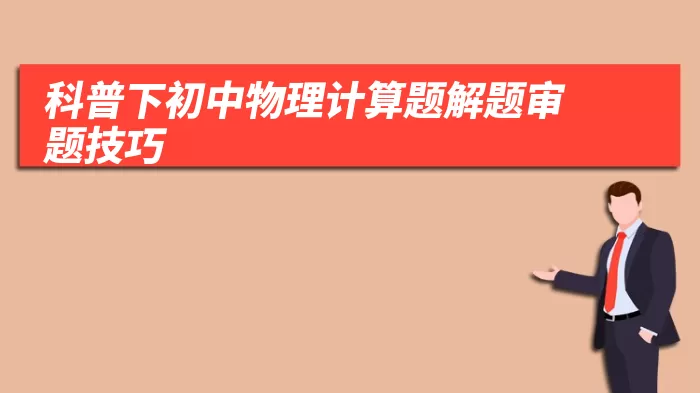 科普下初中物理计算题解题审题技巧